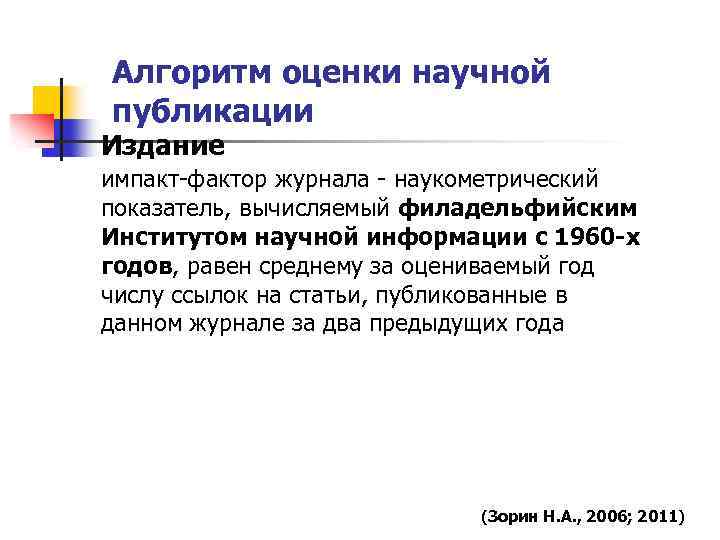 Алгоритм оценки научной публикации

Издание

импакт-фактор журнала - наукометрический показатель, вычисляемый филадельфийским Институтом научной информации с 1960-х годов, равен среднему за оцениваемый год числу ссылок на статьи, публикованные в данном журнале за два предыдущих года

(Зорин Н.А., 2006; 2011)